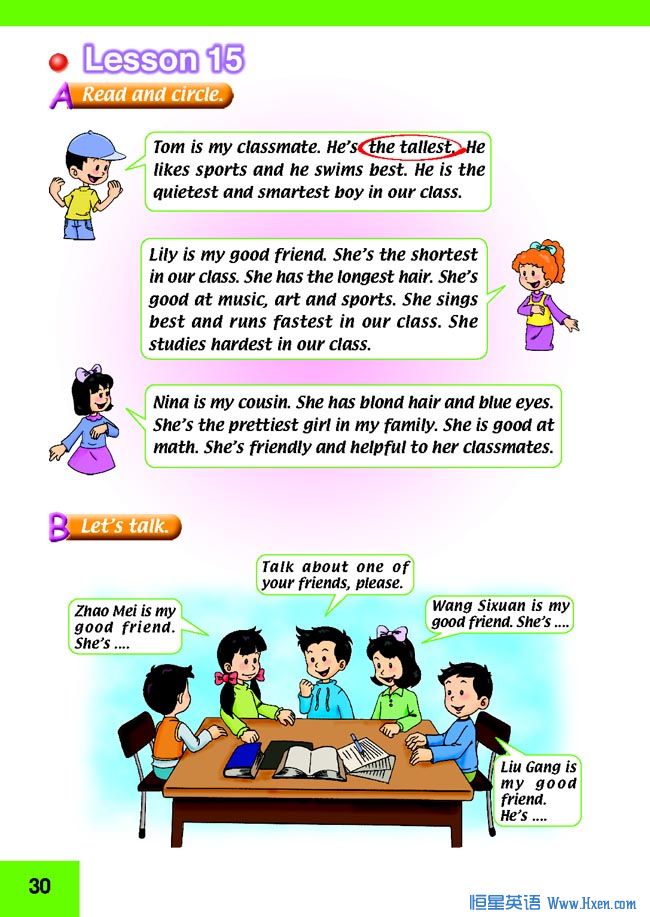 Lesson 15

A Read and circle.

Tom is my classmate. He's the tallest. He likes sports and he swims best. He is the quietest and smartest boy in our class.

Lily is my good friend. She's the shortest in our class. She has the longest hair. She's good at music, art and sports. She sings best and runs fastest in our class. She studies hardest in our class.

Nina is my cousin. She has blond hair and blue eyes. She's the prettiest girl in my family. She is good at math. She's friendly and helpful to her classmates.

B Let's talk.

Talk about one of your friends, please.

Zhao Mei is my good friend. She's ....

Wang Sixuan is my good friend. She's ....

Liu Gang is my good friend. He's ....

30

恒星英语 Www.Hxen.com